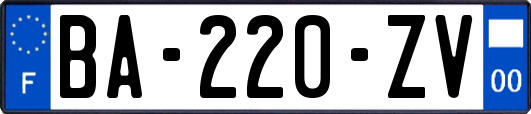 F
BA-220-ZV
00